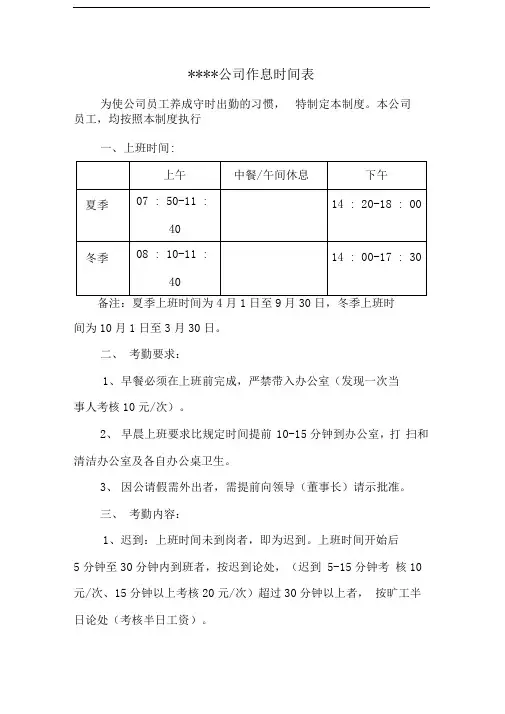 ****公司作息时间表

为使公司员工养成守时出勤的习惯， 特制定本制度。本公司员工，均按照本制度执行

一、上班时间:

| | 上午 | 中餐/午间休息 | 下午 |
|---|---|---|---|
| 夏季 | 07 : 50-11 : 40 | | 14 : 20-18 : 00 |
| 冬季 | 08 : 10-11 : 40 | | 14 : 00-17 : 30 |

备注：夏季上班时间为 4 月 1 日至 9 月 30 日，冬季上班时间为 10 月 1 日至 3 月 30 日。

二、 考勤要求：

1、早餐必须在上班前完成，严禁带入办公室（发现一次当事人考核 10 元/次）。

2、 早晨上班要求比规定时间提前 10-15 分钟到办公室，打 扫和清洁办公室及各自办公桌卫生。

3、 因公请假需外出者，需提前向领导（董事长）请示批准。

三、 考勤内容：

1、迟到：上班时间未到岗者，即为迟到。上班时间开始后 5 分钟至 30 分钟内到班者，按迟到论处，（迟到 5-15 分钟考 核 10 元/次、15 分钟以上考核 20 元/次）超过 30 分钟以上者， 按旷工半日论处（考核半日工资）。